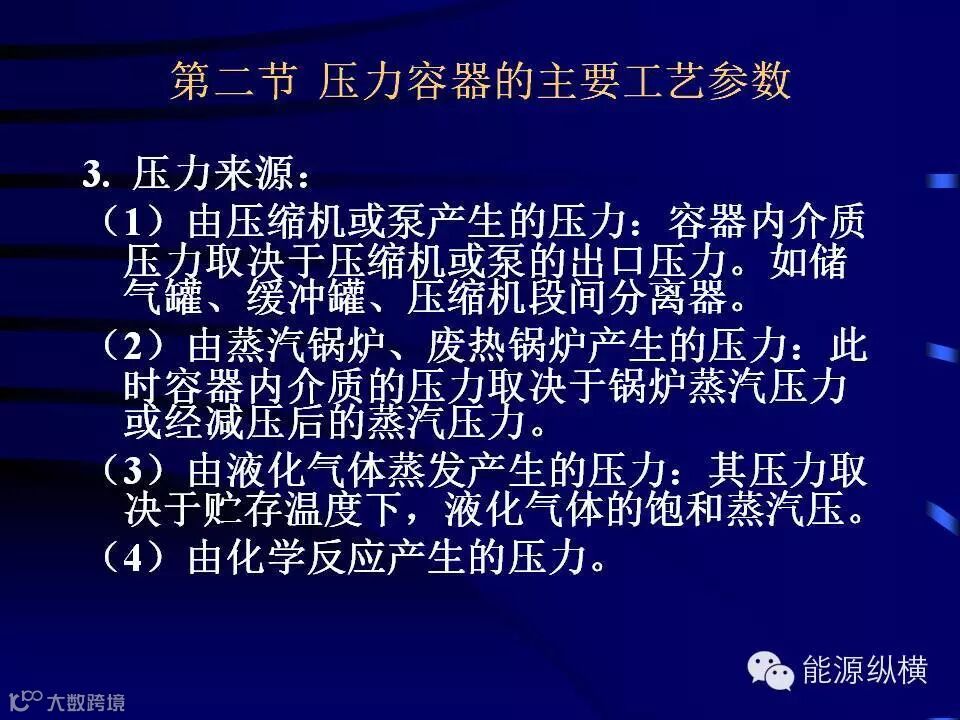 第二节 压力容器的主要工艺参数

3.压力来源：

（1）由压缩机或泵产生的压力：容器内介质压力取决于压缩机或泵的出口压力。如储气罐、缓冲罐、压缩机段间分离器。

（2）由蒸汽锅炉、废热锅炉产生的压力：此时容器内介质的压力取决于锅炉蒸汽压力或经减压后的蒸汽压力。

（3）由液化气体蒸发产生的压力：其压力取决于贮存温度下，液化气体的饱和蒸汽压。

（4）由化学反应产生的压力。

能源纵横

大数跨境